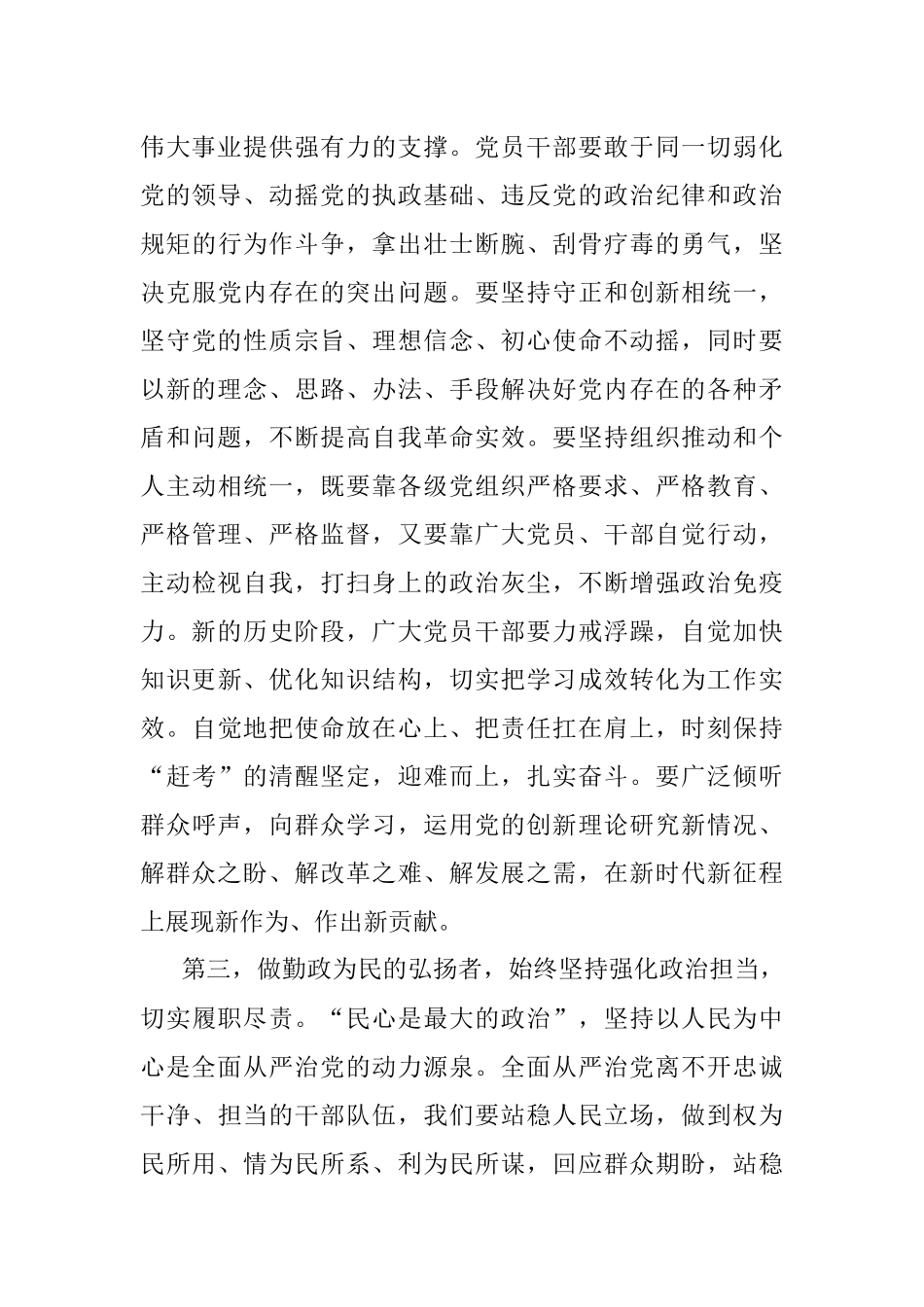 伟大事业提供强有力的支撑。党员干部要敢于同一切弱化党的领导、动摇党的执政基础、违反党的政治纪律和政治规矩的行为作斗争，拿出壮士断腕、刮骨疗毒的勇气，坚决克服党内存在的突出问题。要坚持守正和创新相统一，坚守党的性质宗旨、理想信念、初心使命不动摇，同时要以新的理念、思路、办法、手段解决好党内存在的各种矛盾和问题，不断提高自我革命实效。要坚持组织推动和个人主动相统一，既要靠各级党组织严格要求、严格教育、严格管理、严格监督，又要靠广大党员、干部自觉行动，主动检视自我，打扫身上的政治灰尘，不断增强政治免疫力。新的历史阶段，广大党员干部要力戒浮躁，自觉加快知识更新、优化知识结构，切实把学习成效转化为工作实效。自觉地把使命放在心上、把责任扛在肩上，时刻保持“赶考”的清醒坚定，迎难而上，扎实奋斗。要广泛倾听群众呼声，向群众学习，运用党的创新理论研究新情况、解群众之盼、解改革之难、解发展之需，在新时代新征程上展现新作为、作出新贡献。

第三，做勤政为民的弘扬者，始终坚持强化政治担当，切实履职尽责。“民心是最大的政治”，坚持以人民为中心是全面从严治党的动力源泉。全面从严治党离不开忠诚干净、担当的干部队伍，我们要站稳人民立场，做到权为民所用、情为民所系、利为民所谋，回应群众期盼，站稳